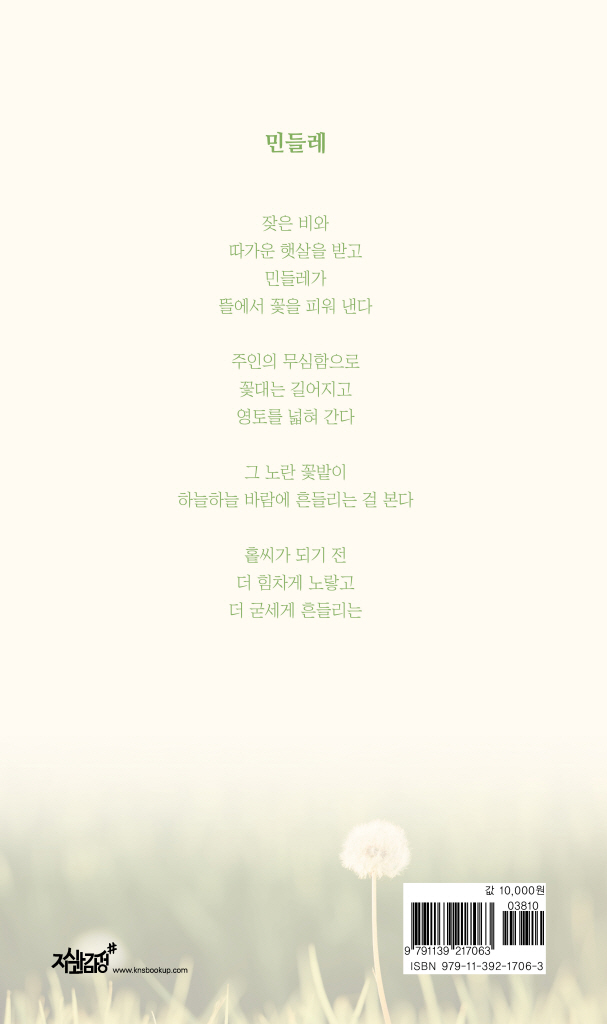 민들레

잦은 비와
따가운 햇살을 받고
민들레가
뜰에서 꽃을 피워 낸다

주인의 무심함으로
꽃대는 길어지고
영토를 넓혀 간다

그 노란 꽃밭이
하늘하늘 바람에 흔들리는 걸 본다

홀씨가 되기 전
더 힘차게 노랗고
더 굳세게 흔들리는

지식과감성#
www.knsbookup.com

값 10,000원
03810
9 791139 217063
ISBN 979-11-392-1706-3